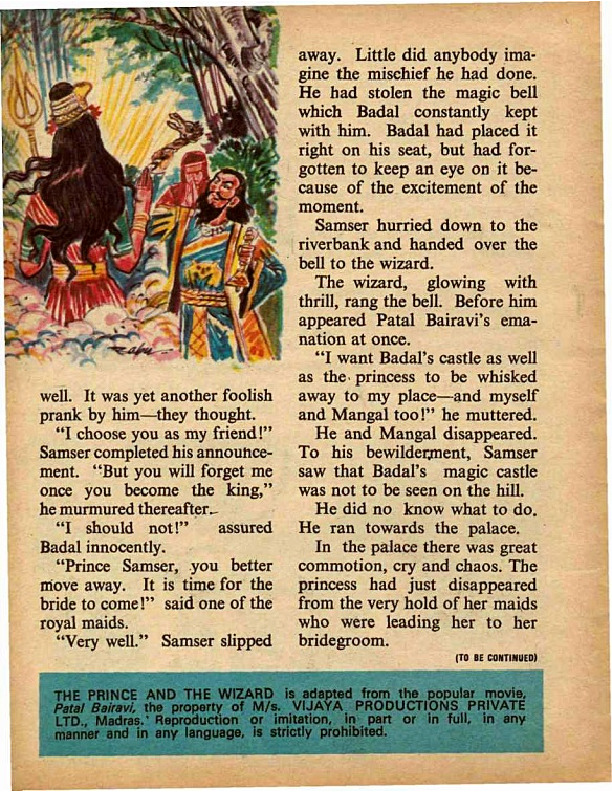 well. It was yet another foolish prank by him—they thought.

"I choose you as my friend!" Samser completed his announcement. "But you will forget me once you become the king," he murmured thereafter.

"I should not!" assured Badal innocently.

"Prince Samser, you better move away. It is time for the bride to come!" said one of the royal maids.

"Very well." Samser slipped away. Little did anybody imagine the mischief he had done. He had stolen the magic bell which Badal constantly kept with him. Badal had placed it right on his seat, but had forgotten to keep an eye on it because of the excitement of the moment.

Samser hurried down to the riverbank and handed over the bell to the wizard.

The wizard, glowing with thrill, rang the bell. Before him appeared Patal Bairavi's emanation at once.

"I want Badal's castle as well as the princess to be whisked away to my place—and myself and Mangal too!" he muttered.

He and Mangal disappeared. To his bewilderment, Samser saw that Badal's magic castle was not to be seen on the hill.

He did no know what to do. He ran towards the palace.

In the palace there was great commotion, cry and chaos. The princess had just disappeared from the very hold of her maids who were leading her to her bridegroom.

(TO BE CONTINUED)

THE PRINCE AND THE WIZARD is adapted from the popular movie, Patal Bairavi, the property of M/s. VIJAYA PRODUCTIONS PRIVATE LTD., Madras. Reproduction or imitation, in part or in full, in any manner and in any language, is strictly prohibited.